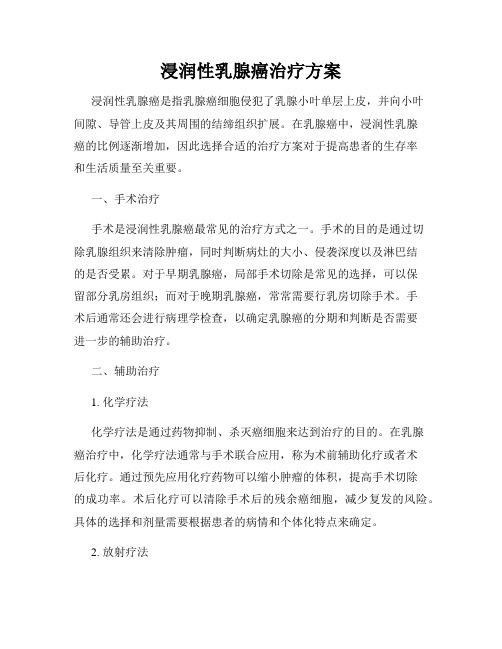 浸润性乳腺癌治疗方案

浸润性乳腺癌是指乳腺癌细胞侵犯了乳腺小叶单层上皮，并向小叶间隙、导管上皮及其周围的结缔组织扩展。在乳腺癌中，浸润性乳腺癌的比例逐渐增加，因此选择合适的治疗方案对于提高患者的生存率和生活质量至关重要。

一、手术治疗

手术是浸润性乳腺癌最常见的治疗方式之一。手术的目的是通过切除乳腺组织来清除肿瘤，同时判断病灶的大小、侵袭深度以及淋巴结的是否受累。对于早期乳腺癌，局部手术切除是常见的选择，可以保留部分乳房组织；而对于晚期乳腺癌，常常需要行乳房切除手术。手术后通常还会进行病理学检查，以确定乳腺癌的分期和判断是否需要进一步的辅助治疗。

二、辅助治疗

1. 化学疗法

化学疗法是通过药物抑制、杀灭癌细胞来达到治疗的目的。在乳腺癌治疗中，化学疗法通常与手术联合应用，称为术前辅助化疗或者术后化疗。通过预先应用化疗药物可以缩小肿瘤的体积，提高手术切除的成功率。术后化疗可以清除手术后的残余癌细胞，减少复发的风险。具体的选择和剂量需要根据患者的病情和个体化特点来确定。

2. 放射疗法